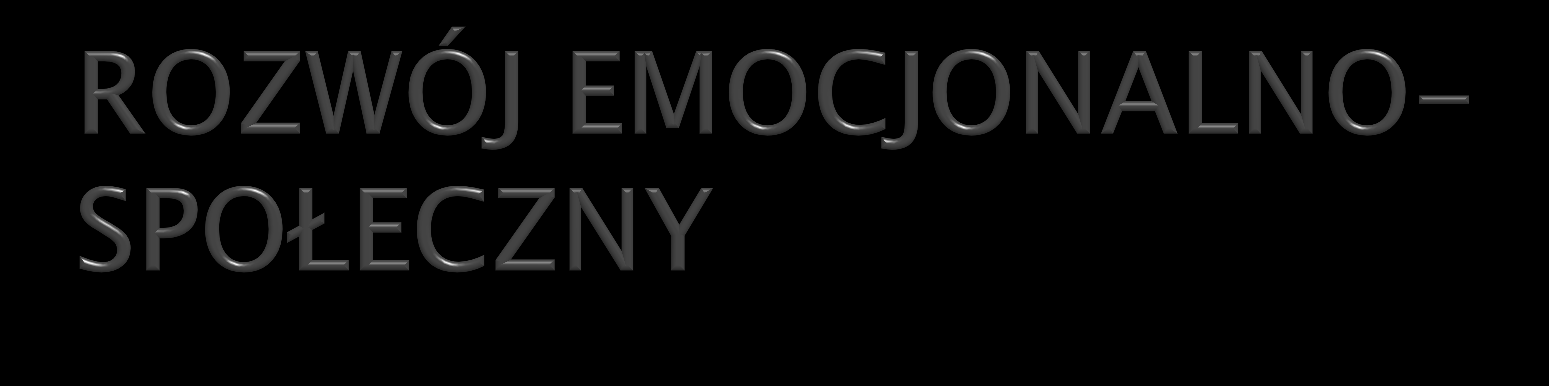 ROZWÓJ EMOCJONALNO-SPOŁECZNY